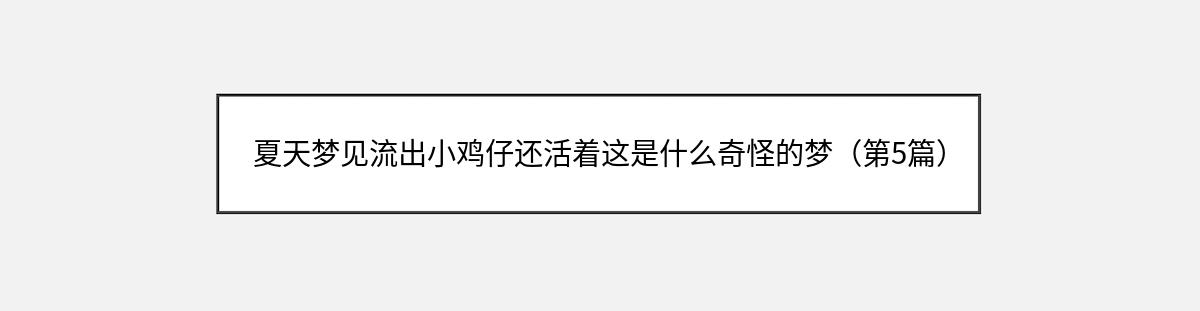 夏天梦见流出小鸡仔还活着这是什么奇怪的梦（第5篇）